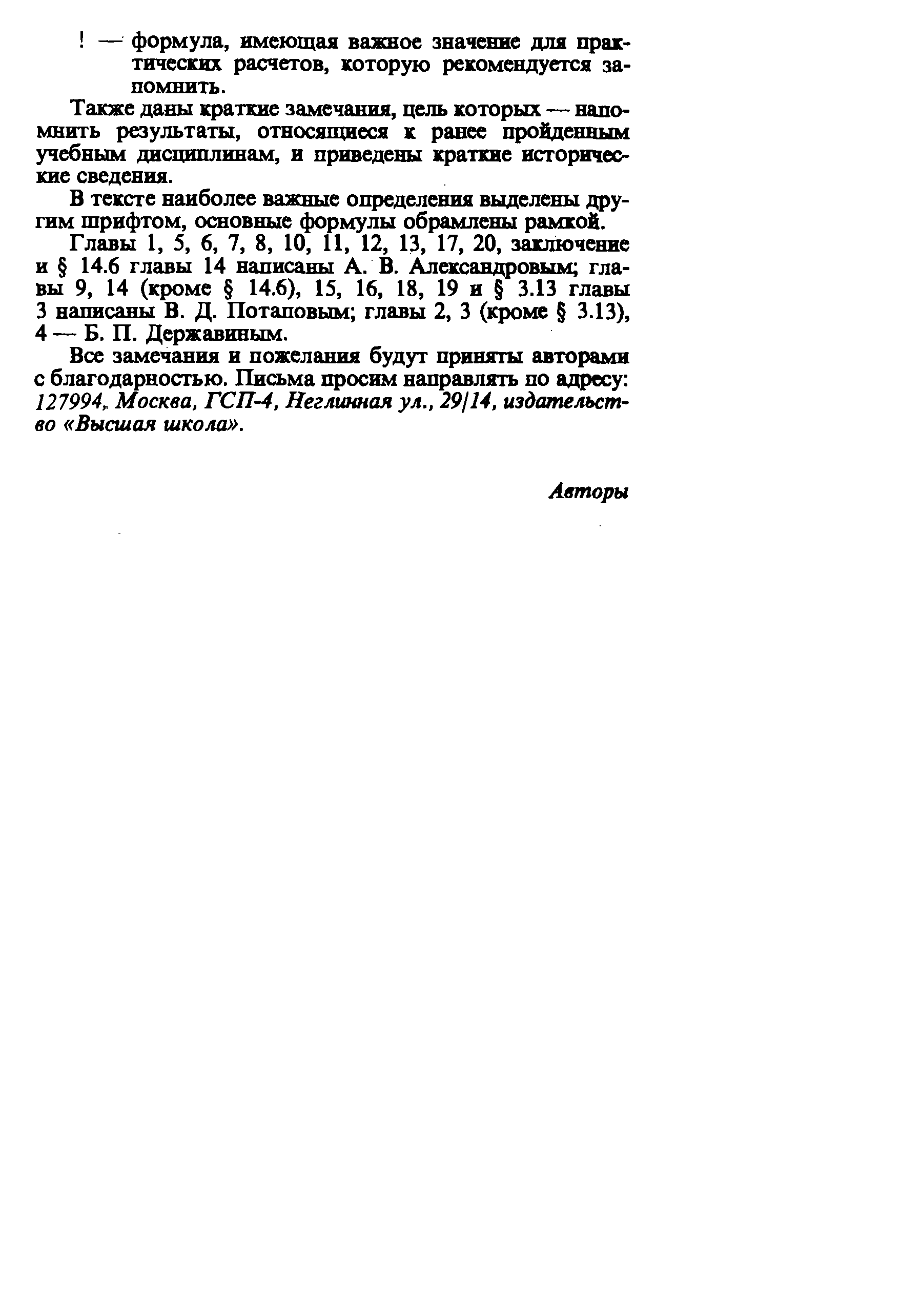 ! — формула, имеющая важное значение для практических расчетов, которую рекомендуется запомнить.

Также даны краткие замечания, цель которых — напомнить результаты, относящиеся к ранее пройденным учебным дисциплинам, и приведены краткие исторические сведения.

В тексте наиболее важные определения выделены другим шрифтом, основные формулы обрамлены рамкой.

Главы 1, 5, 6, 7, 8, 10, 11, 12, 13, 17, 20, заключение и § 14.6 главы 14 написаны А. В. Александровым; главы 9, 14 (кроме § 14.6), 15, 16, 18, 19 и § 3.13 главы 3 написаны В. Д. Потаповым; главы 2, 3 (кроме § 3.13), 4 — Б. П. Державиным.

Все замечания и пожелания будут приняты авторами с благодарностью. Письма просим направлять по адресу: 127994, Москва, ГСП-4, Неглинная ул., 29/14, издательство «Высшая школа».

Авторы